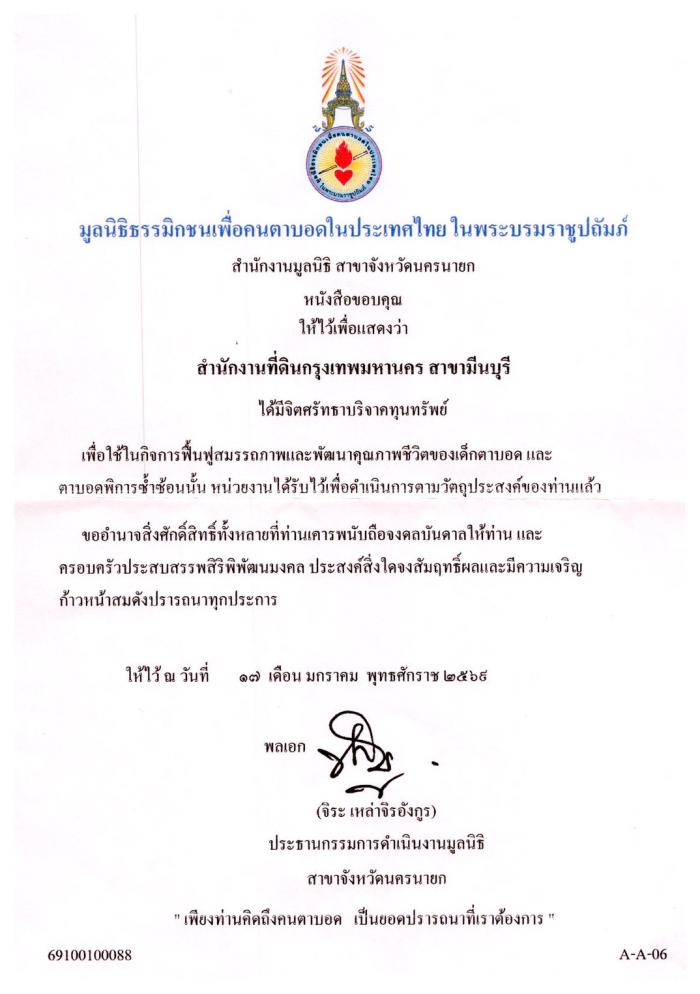 มูลนิธิธรรมิกชนเพื่อคนตาบอดในประเทศไทย ในพระบรมราชูปถัมภ์
สำนักงานมูลนิธิ สาขาจังหวัดนครนายก
หนังสือขอบคุณ
ให้ไว้เพื่อแสดงว่า

สำนักงานที่ดินกรุงเทพมหานคร สาขามีนบุรี

ได้มีจิตศรัทธาบริจาคทุนทรัพย์

เพื่อใช้ในกิจการฟื้นฟูสมรรถภาพและพัฒนาคุณภาพชีวิตของเด็กตาบอด และตาบอดพิการซ้ำซ้อนนั้น หน่วยงานได้รับไว้เพื่อดำเนินการตามวัตถุประสงค์ของท่านแล้ว

ขออำนาจสิ่งศักดิ์สิทธิ์ทั้งหลายที่ท่านเคารพนับถือจงดลบันดาลให้ท่าน และครอบครัวประสบสรรพสิริพิพัฒนมงคล ประสงค์สิ่งใดจงสัมฤทธิ์ผลและมีความเจริญก้าวหน้าสมดังปรารถนาทุกประการ

ให้ไว้ ณ วันที่ ๑๗ เดือน มกราคม พุทธศักราช ๒๕๖๙

พลเอก

(จิระ เหล่าจิรอังกูร)
ประธานกรรมการดำเนินงานมูลนิธิ
สาขาจังหวัดนครนายก

" เพียงท่านคิดถึงคนตาบอด เป็นยอดปรารถนาที่เราต้องการ "

69100100088

A-A-06